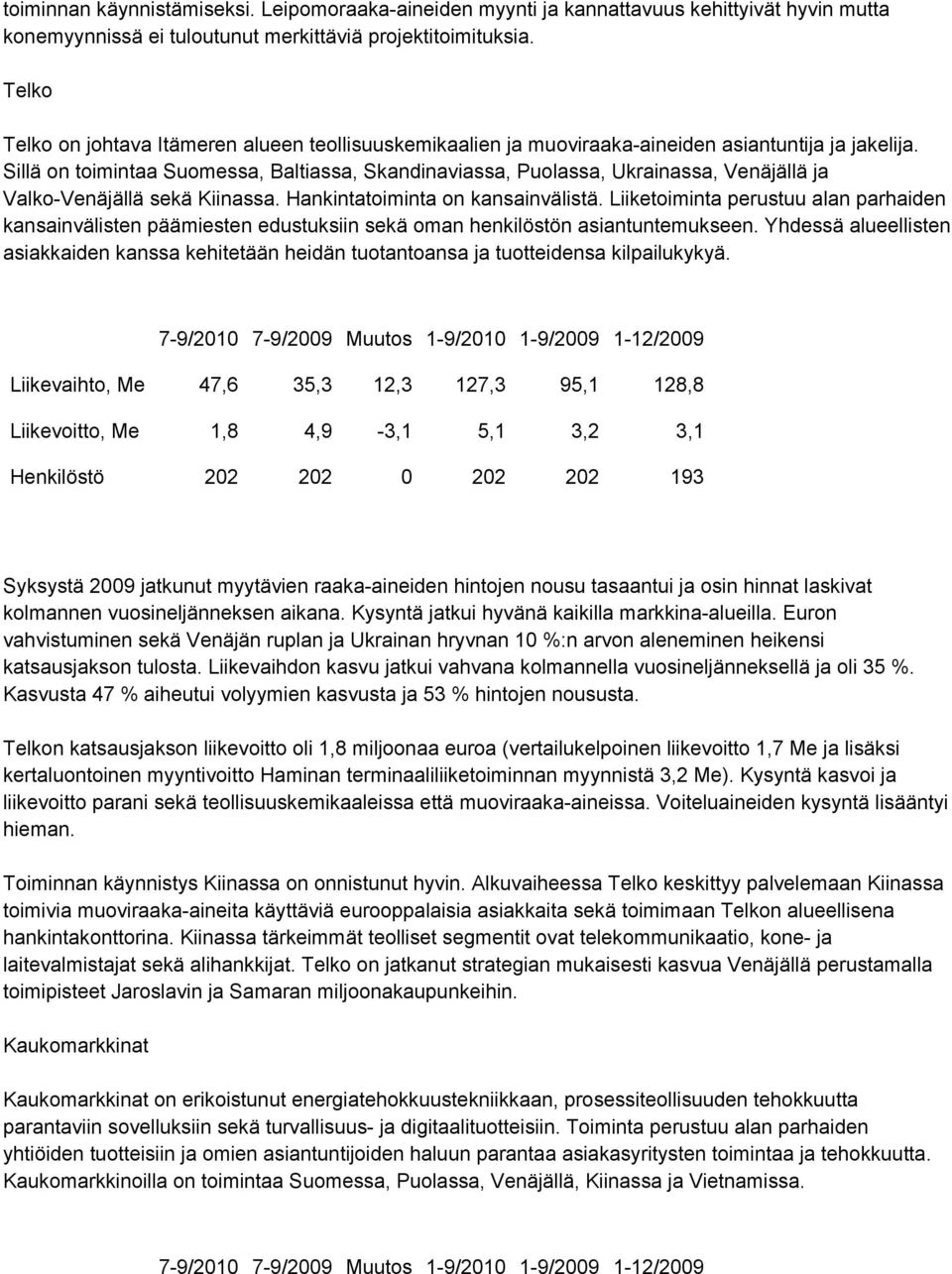 toiminnan käynnistämiseksi. Leipomoraaka-aineiden myynti ja kannattavuus kehittyivät hyvin mutta konemyynnissä ei tuloutunut merkittäviä projektitoimituksia.

Telko

Telko on johtava Itämeren alueen teollisuuskemikaalien ja muoviraaka-aineiden asiantuntija ja jakelija. Sillä on toimintaa Suomessa, Baltiassa, Skandinaviassa, Puolassa, Ukrainassa, Venäjällä ja Valko-Venäjällä sekä Kiinassa. Hankintatoiminta on kansainvälistä. Liiketoiminta perustuu alan parhaiden kansainvälisten päämiesten edustuksiin sekä oman henkilöstön asiantuntemukseen. Yhdessä alueellisten asiakkaiden kanssa kehitetään heidän tuotantoansa ja tuotteidensa kilpailukykyä.

| | 7-9/2010 | 7-9/2009 | Muutos | 1-9/2010 | 1-9/2009 | 1-12/2009 |
|---|---|---|---|---|---|---|
| Liikevaihto, Me | 47,6 | 35,3 | 12,3 | 127,3 | 95,1 | 128,8 |
| Liikevoitto, Me | 1,8 | 4,9 | -3,1 | 5,1 | 3,2 | 3,1 |
| Henkilöstö | 202 | 202 | 0 | 202 | 202 | 193 |

Syksystä 2009 jatkunut myytävien raaka-aineiden hintojen nousu tasaantui ja osin hinnat laskivat kolmannen vuosineljänneksen aikana. Kysyntä jatkui hyvänä kaikilla markkina-alueilla. Euron vahvistuminen sekä Venäjän ruplan ja Ukrainan hryvnan 10 %:n arvon aleneminen heikensi katsausjakson tulosta. Liikevaihdon kasvu jatkui vahvana kolmannella vuosineljänneksellä ja oli 35 %. Kasvusta 47 % aiheutui volyymien kasvusta ja 53 % hintojen noususta.

Telkon katsausjakson liikevoitto oli 1,8 miljoonaa euroa (vertailukelpoinen liikevoitto 1,7 Me ja lisäksi kertaluontoinen myyntivoitto Haminan terminaaliliiketoiminnan myynnistä 3,2 Me). Kysyntä kasvoi ja liikevoitto parani sekä teollisuuskemikaaleissa että muoviraaka-aineissa. Voiteluaineiden kysyntä lisääntyi hieman.

Toiminnan käynnistys Kiinassa on onnistunut hyvin. Alkuvaiheessa Telko keskittyy palvelemaan Kiinassa toimivia muoviraaka-aineita käyttäviä eurooppalaisia asiakkaita sekä toimimaan Telkon alueellisena hankintakonttorina. Kiinassa tärkeimmät teolliset segmentit ovat telekommunikaatio, kone- ja laitevalmistajat sekä alihankkijat. Telko on jatkanut strategian mukaisesti kasvua Venäjällä perustamalla toimipisteet Jaroslavin ja Samaran miljoonakaupunkeihin.

Kaukomarkkinat

Kaukomarkkinat on erikoistunut energiatehokkuustekniikkaan, prosessiteollisuuden tehokkuutta parantaviin sovelluksiin sekä turvallisuus- ja digitaalituotteisiin. Toiminta perustuu alan parhaiden yhtiöiden tuotteisiin ja omien asiantuntijoiden haluun parantaa asiakasyritysten toimintaa ja tehokkuutta. Kaukomarkkinoilla on toimintaa Suomessa, Puolassa, Venäjällä, Kiinassa ja Vietnamissa.

7-9/2010 7-9/2009 Muutos 1-9/2010 1-9/2009 1-12/2009